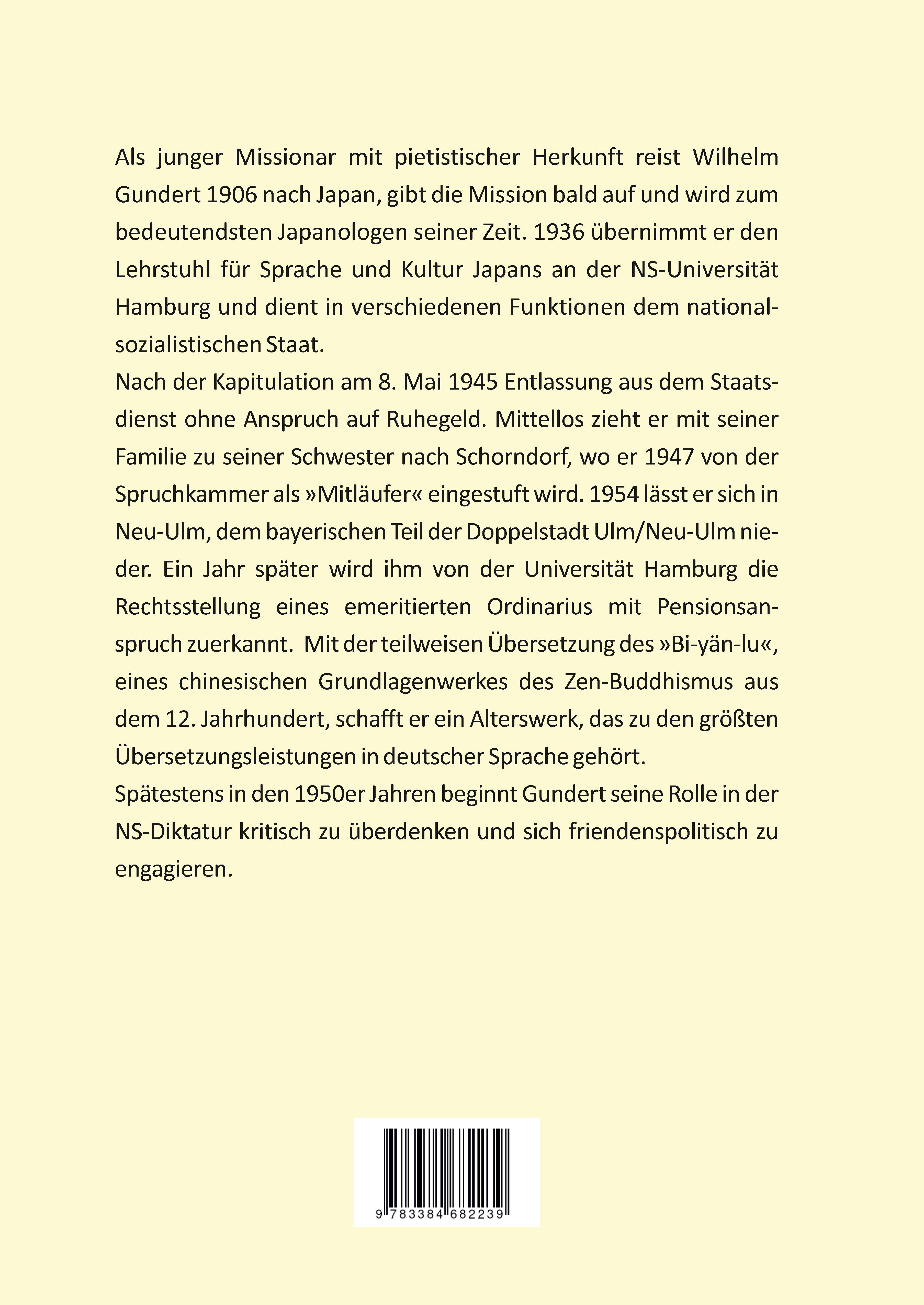 Als junger Missionar mit pietistischer Herkunft reist Wilhelm Gundert 1906 nach Japan, gibt die Mission bald auf und wird zum bedeutendsten Japanologen seiner Zeit. 1936 übernimmt er den Lehrstuhl für Sprache und Kultur Japans an der NS-Universität Hamburg und dient in verschiedenen Funktionen dem nationalsozialistischen Staat.
Nach der Kapitulation am 8. Mai 1945 Entlassung aus dem Staatsdienst ohne Anspruch auf Ruhegeld. Mittellos zieht er mit seiner Familie zu seiner Schwester nach Schorndorf, wo er 1947 von der Spruchkammer als »Mitläufer« eingestuft wird. 1954 lässt er sich in Neu-Ulm, dem bayerischen Teil der Doppelstadt Ulm/Neu-Ulm nieder. Ein Jahr später wird ihm von der Universität Hamburg die Rechtsstellung eines emeritierten Ordinarius mit Pensionsanspruch zuerkannt. Mit der teilweisen Übersetzung des »Bi-yän-lu«, eines chinesischen Grundlagenwerkes des Zen-Buddhismus aus dem 12. Jahrhundert, schafft er ein Alterswerk, das zu den größten Übersetzungsleistungen in deutscher Sprache gehört.
Spätestens in den 1950er Jahren beginnt Gundert seine Rolle in der NS-Diktatur kritisch zu überdenken und sich friendenspolitisch zu engagieren.

9 783384 682239